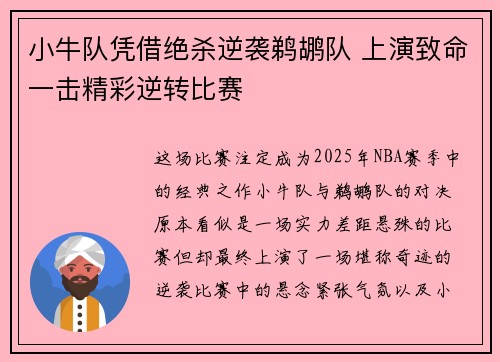 小牛队凭借绝杀逆袭鹈鹕队 上演致命一击精彩逆转比赛

这场比赛注定成为2025年NBA赛季中的经典之作小牛队与鹈鹕队的对决原本看似是一场实力差距悬殊的比赛但却最终上演了一场堪称奇迹的逆袭比赛中的悬念紧张气氛以及小